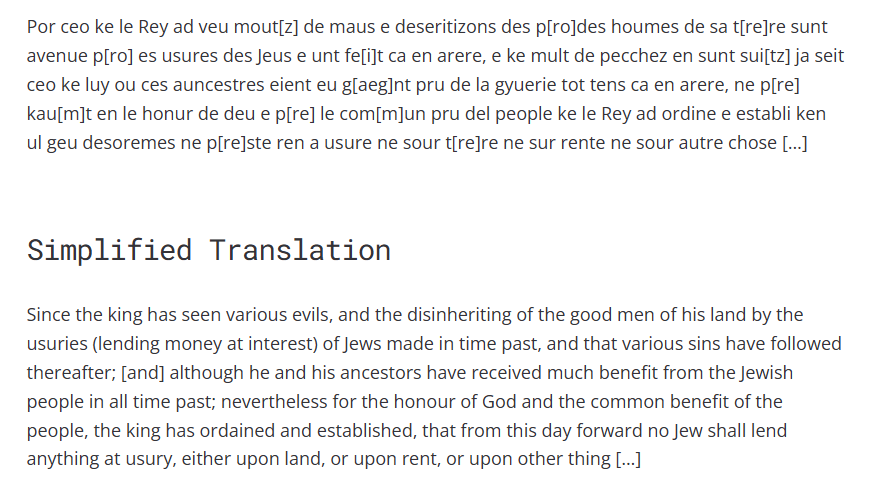 Por ceo ke le Rey ad veu mout[z] de maus e deseritizons des p[ro]des houmes de sa t[re]re sunt avenue p[ro] es usures des Jeus e unt fe[i]t ca en arere, e ke mult de pecchez en sunt sui[tz] ja seit ceo ke luy ou ces auncestres eient eu g[aeg]nt pru de la gyuerie tot tens ca en arere, ne p[re] kau[m]t en le honur de deu e p[re] le com[m]un pru del people ke le Rey ad ordine e establi ken ul geu desoremes ne p[re]ste ren a usure ne sour t[re]re ne sur rente ne sour autre chose [...]

Simplified Translation

Since the king has seen various evils, and the disinheriting of the good men of his land by the usuries (lending money at interest) of Jews made in time past, and that various sins have followed thereafter; [and] although he and his ancestors have received much benefit from the Jewish people in all time past; nevertheless for the honour of God and the common benefit of the people, the king has ordained and established, that from this day forward no Jew shall lend anything at usury, either upon land, or upon rent, or upon other thing [...]